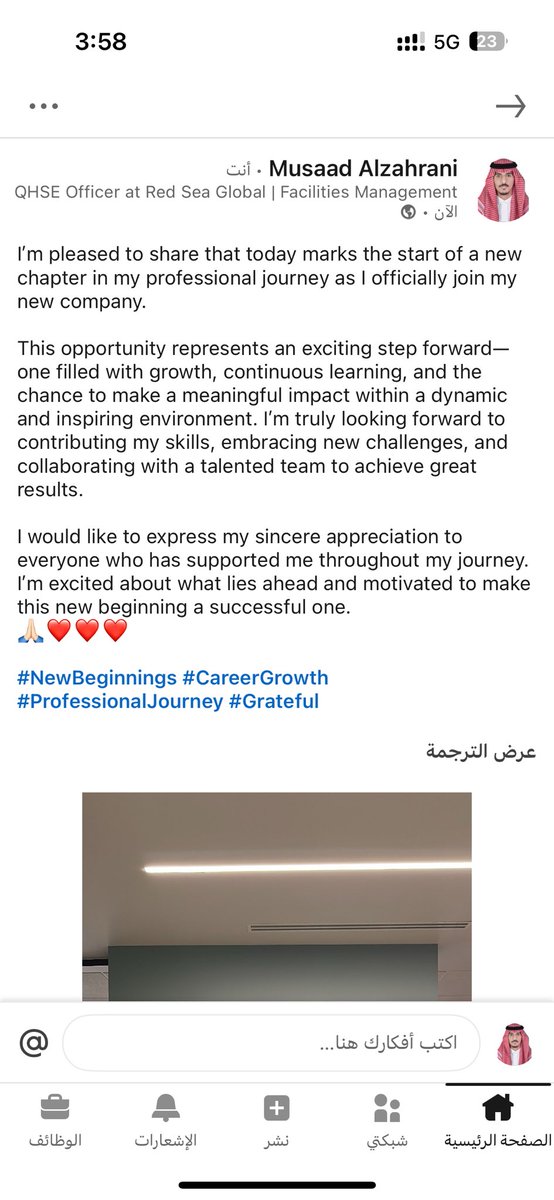 3:58

5G 23

...

Musaad Alzahrani • أنت
QHSE Officer at Red Sea Global | Facilities Management
الآن •

I'm pleased to share that today marks the start of a new chapter in my professional journey as I officially join my new company.

This opportunity represents an exciting step forward—one filled with growth, continuous learning, and the chance to make a meaningful impact within a dynamic and inspiring environment. I'm truly looking forward to contributing my skills, embracing new challenges, and collaborating with a talented team to achieve great results.

I would like to express my sincere appreciation to everyone who has supported me throughout my journey. I'm excited about what lies ahead and motivated to make this new beginning a successful one.
🙏🏻❤️❤️❤️

#NewBeginnings #CareerGrowth #ProfessionalJourney #Grateful

عرض الترجمة

اكتب أفكارك هنا...

@

الصفحة الرئيسية
شبكتي
نشر
الإشعارات
الوظائف